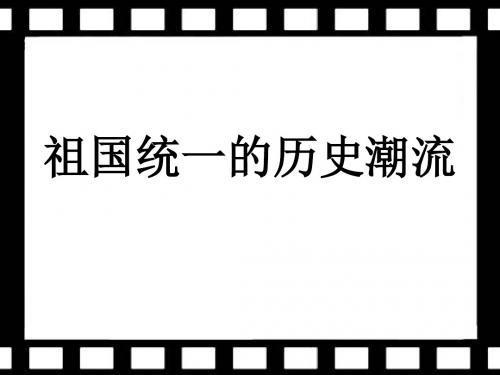 祖国统一的历史潮流